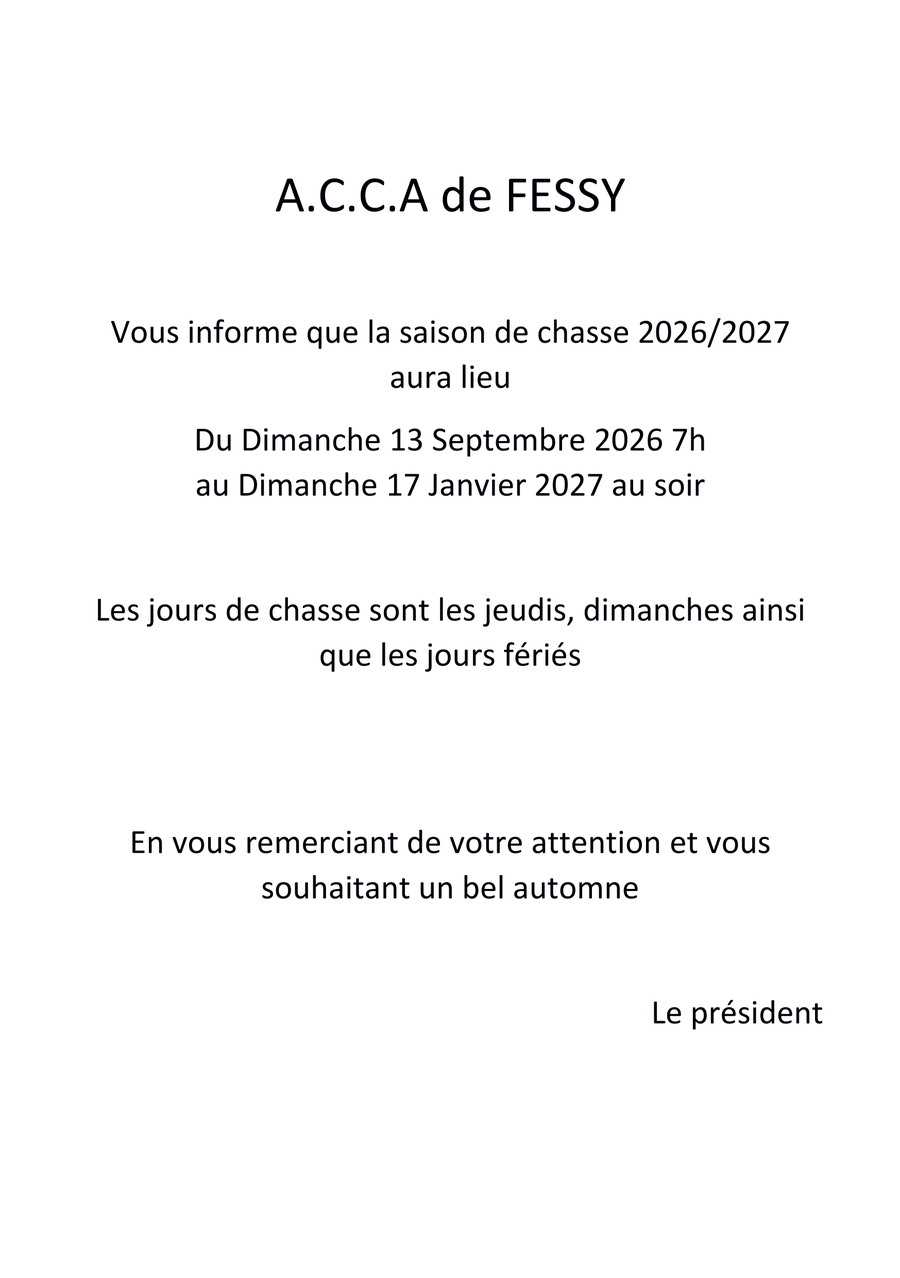 A.C.C.A de FESSY

Vous informe que la saison de chasse 2026/2027 aura lieu

Du Dimanche 13 Septembre 2026 7h
au Dimanche 17 Janvier 2027 au soir

Les jours de chasse sont les jeudis, dimanches ainsi que les jours fériés

En vous remerciant de votre attention et vous souhaitant un bel automne

Le président